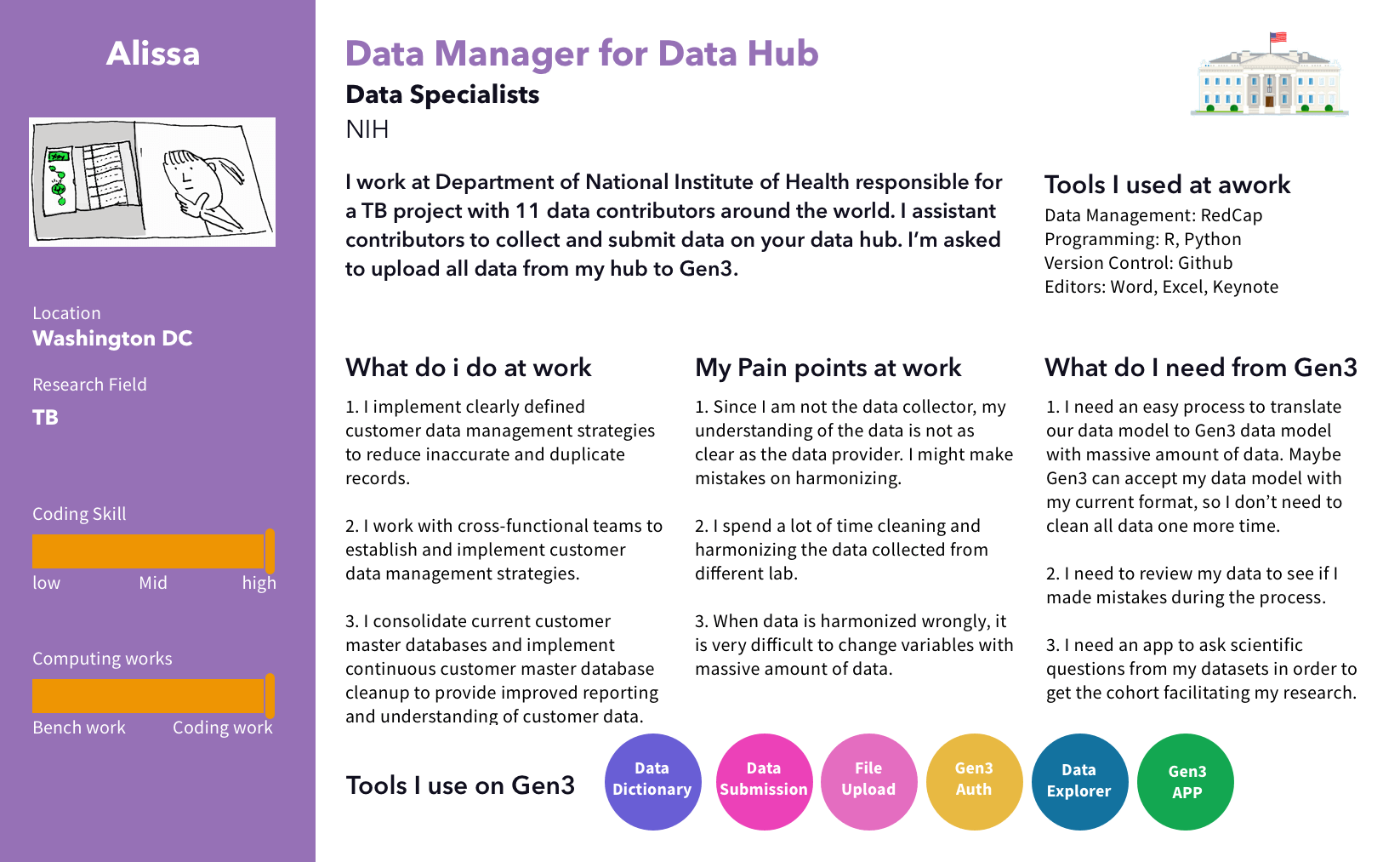 Alissa

Location
Washington DC

Research Field
TB

Coding Skill
low Mid high

Computing works
Bench work Coding work

Data Manager for Data Hub
Data Specialists
NIH

I work at Department of National Institute of Health responsible for a TB project with 11 data contributors around the world. I assistant contributors to collect and submit data on your data hub. I'm asked to upload all data from my hub to Gen3.

Tools I used at awork
Data Management: RedCap
Programming: R, Python
Version Control: Github
Editors: Word, Excel, Keynote

What do i do at work
1. I implement clearly defined customer data management strategies to reduce inaccurate and duplicate records.

2. I work with cross-functional teams to establish and implement customer data management strategies.

3. I consolidate current customer master databases and implement continuous customer master database cleanup to provide improved reporting and understanding of customer data.

My Pain points at work
1. Since I am not the data collector, my understanding of the data is not as clear as the data provider. I might make mistakes on harmonizing.

2. I spend a lot of time cleaning and harmonizing the data collected from different lab.

3. When data is harmonized wrongly, it is very difficult to change variables with massive amount of data.

What do I need from Gen3
1. I need an easy process to translate our data model to Gen3 data model with massive amount of data. Maybe Gen3 can accept my data model with my current format, so I don't need to clean all data one more time.

2. I need to review my data to see if I made mistakes during the process.

3. I need an app to ask scientific questions from my datasets in order to get the cohort facilitating my research.

Tools I use on Gen3
Data Dictionary
Data Submission
File Upload
Gen3 Auth
Data Explorer
Gen3 APP